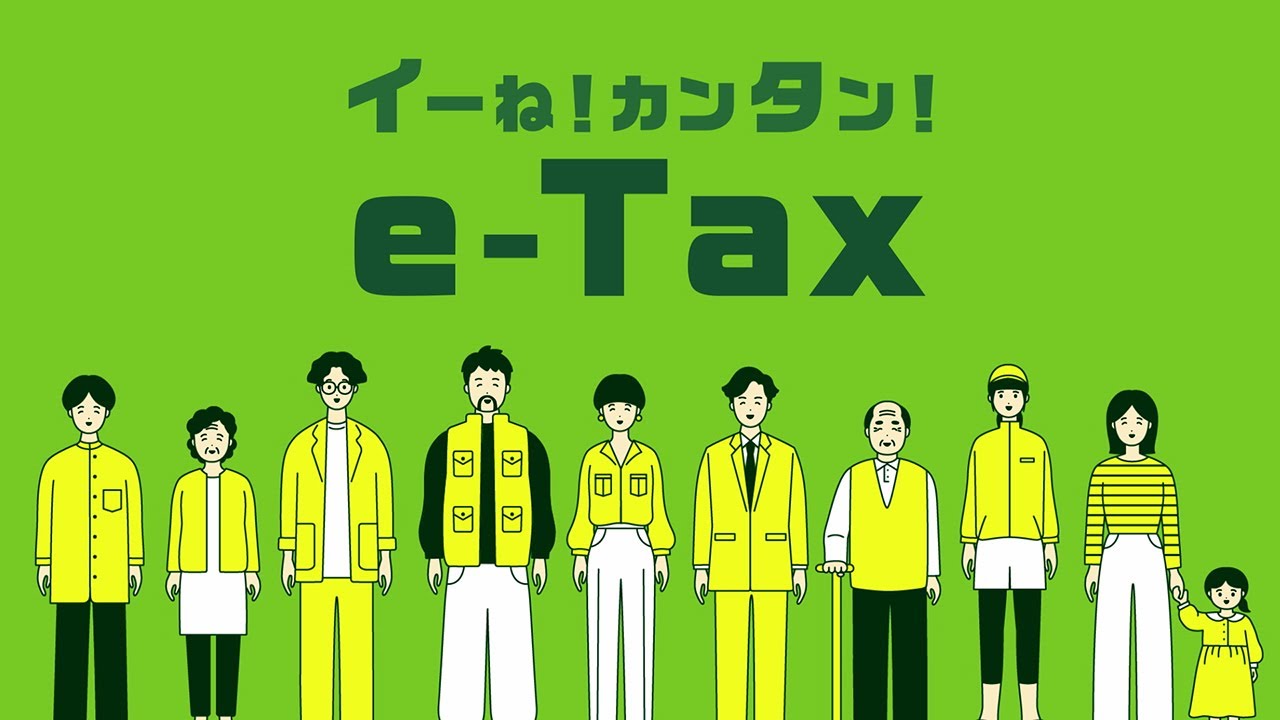 イーね！カンタン！
e-Tax